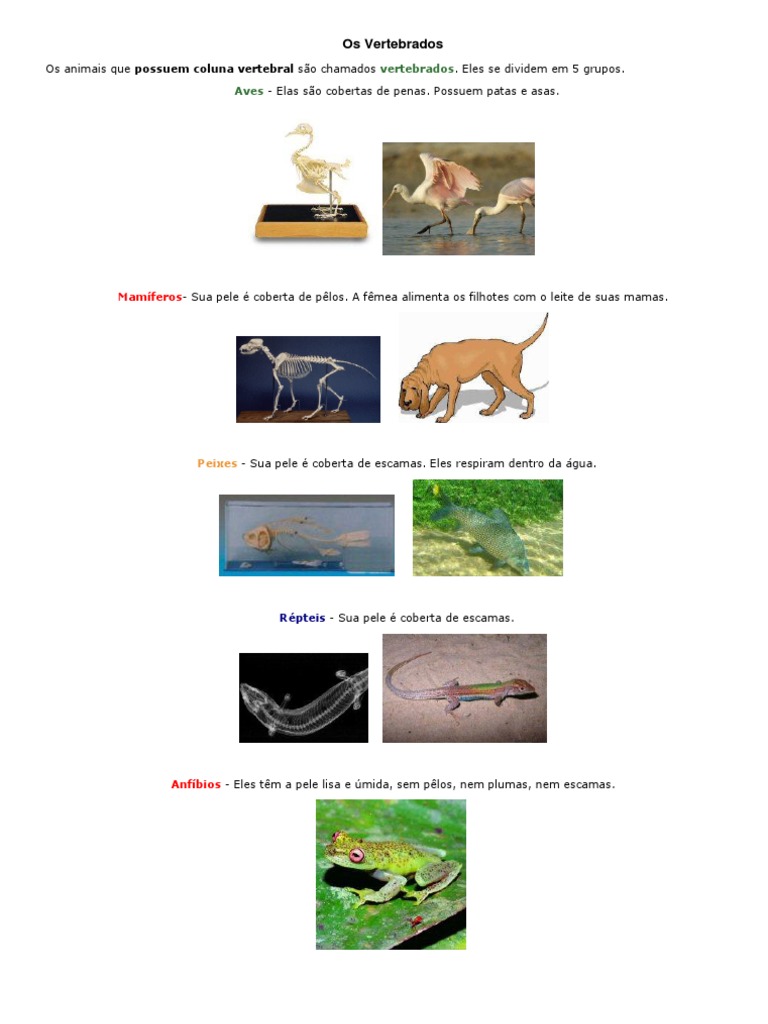 Os Vertebrados

Os animais que possuem coluna vertebral são chamados vertebrados. Eles se dividem em 5 grupos.

Aves - Elas são cobertas de penas. Possuem patas e asas.

Mamíferos- Sua pele é coberta de pêlos. A fêmea alimenta os filhotes com o leite de suas mamas.

Peixes - Sua pele é coberta de escamas. Eles respiram dentro da água.

Répteis - Sua pele é coberta de escamas.

Anfíbios - Eles têm a pele lisa e úmida, sem pêlos, nem plumas, nem escamas.